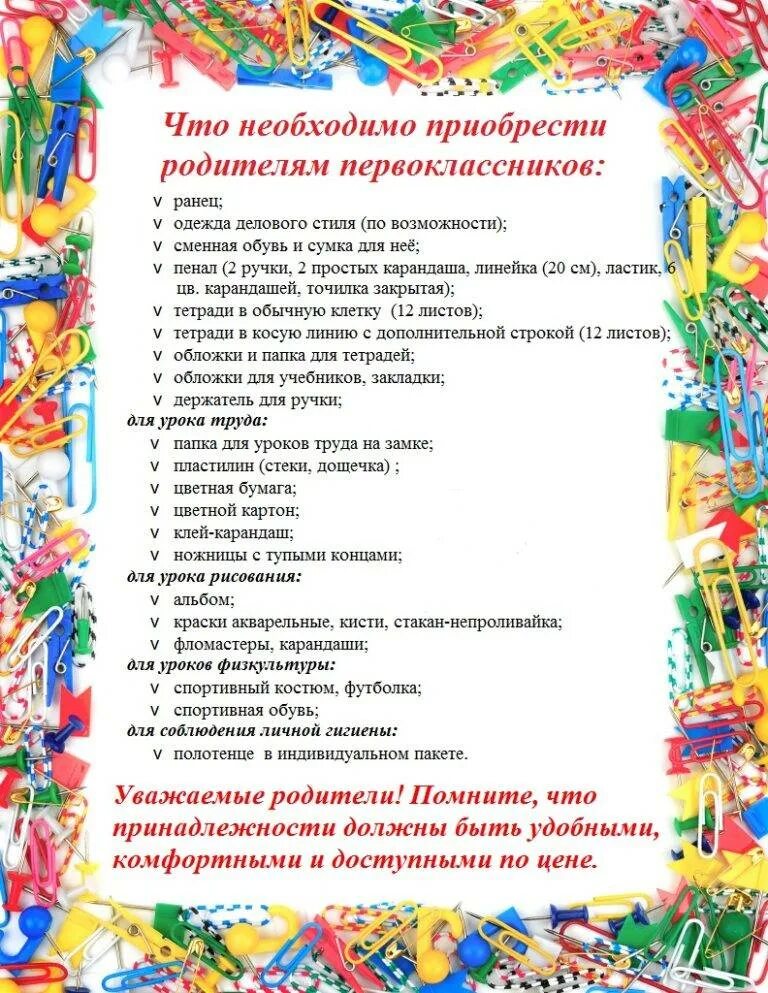 Что необходимо приобрести родителям первоклассников:

v ранец;
v одежда делового стиля (по возможности);
v сменная обувь и сумка для неё;
v пенал (2 ручки, 2 простых карандаша, линейка (20 см), ластик, 6 цв. карандашей, точилка закрытая);
v тетради в обычную клетку (12 листов);
v тетради в косую линию с дополнительной строкой (12 листов);
v обложки и папка для тетрадей;
v обложки для учебников, закладки;
v держатель для ручки;

для урока труда:
v папка для уроков труда на замке;
v пластилин (стеки, дощечка) ;
v цветная бумага;
v цветной картон;
v клей-карандаш;
v ножницы с тупыми концами;

для урока рисования:
v альбом;
v краски акварельные, кисти, стакан-непроливайка;
v фломастеры, карандаши;

для уроков физкультуры:
v спортивный костюм, футболка;
v спортивная обувь;

для соблюдения личной гигиены:
v полотенце в индивидуальном пакете.

Уважаемые родители! Помните, что принадлежности должны быть удобными, комфортными и доступными по цене.